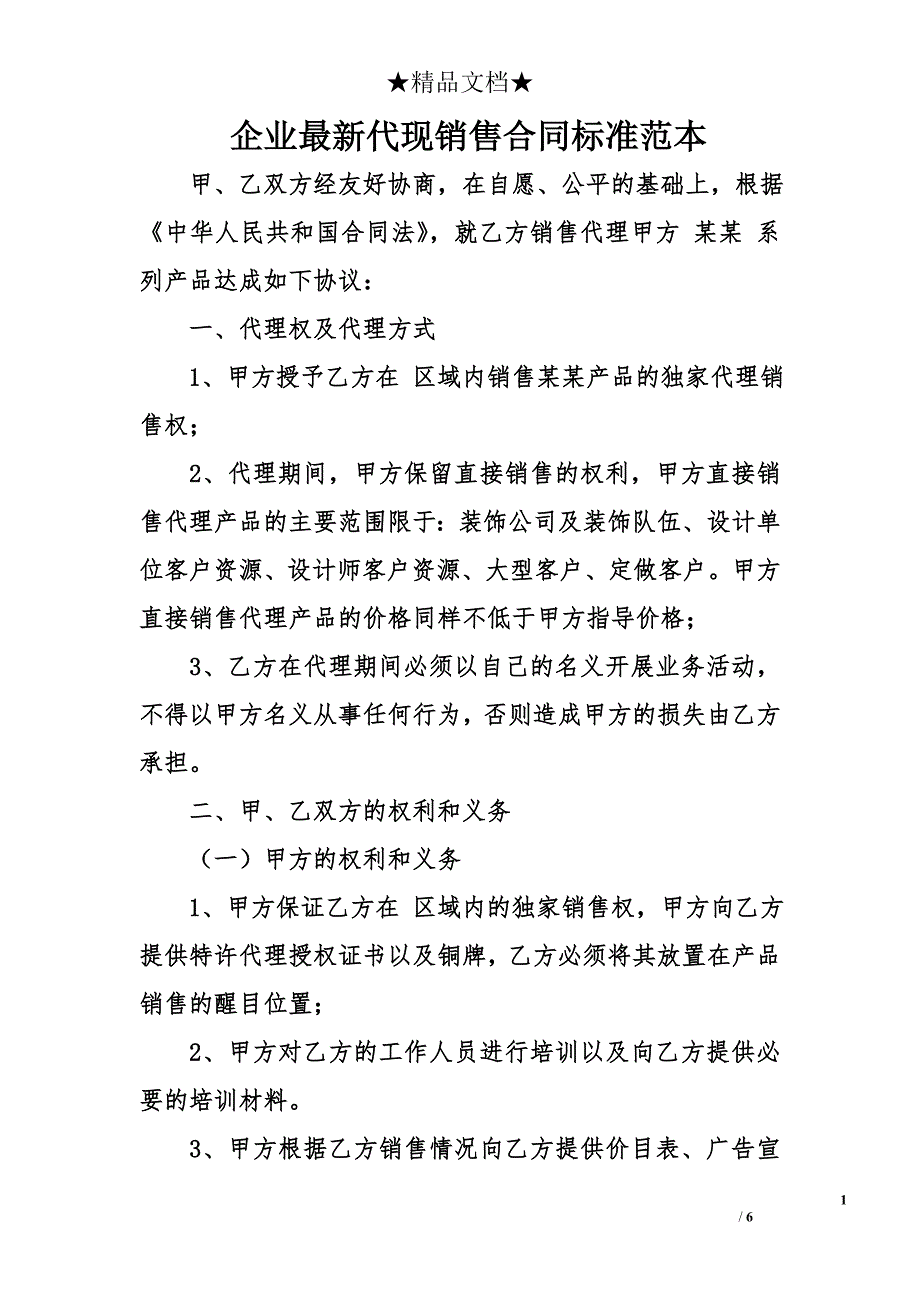 ★精品文档★

企业最新代现销售合同标准范本

甲、乙双方经友好协商，在自愿、公平的基础上，根据《中华人民共和国合同法》，就乙方销售代理甲方 某某 系列产品达成如下协议：

一、代理权及代理方式

1、甲方授予乙方在 区域内销售某某产品的独家代理销售权；

2、代理期间，甲方保留直接销售的权利，甲方直接销售代理产品的主要范围限于：装饰公司及装饰队伍、设计单位客户资源、设计师客户资源、大型客户、定做客户。甲方直接销售代理产品的价格同样不低于甲方指导价格；

3、乙方在代理期间必须以自己的名义开展业务活动，不得以甲方名义从事任何行为，否则造成甲方的损失由乙方承担。

二、甲、乙双方的权利和义务

（一）甲方的权利和义务

1、甲方保证乙方在 区域内的独家销售权，甲方向乙方提供特许代理授权证书以及铜牌，乙方必须将其放置在产品销售的醒目位置；

2、甲方对乙方的工作人员进行培训以及向乙方提供必要的培训材料。

3、甲方根据乙方销售情况向乙方提供价目表、广告宣

1

/ 6